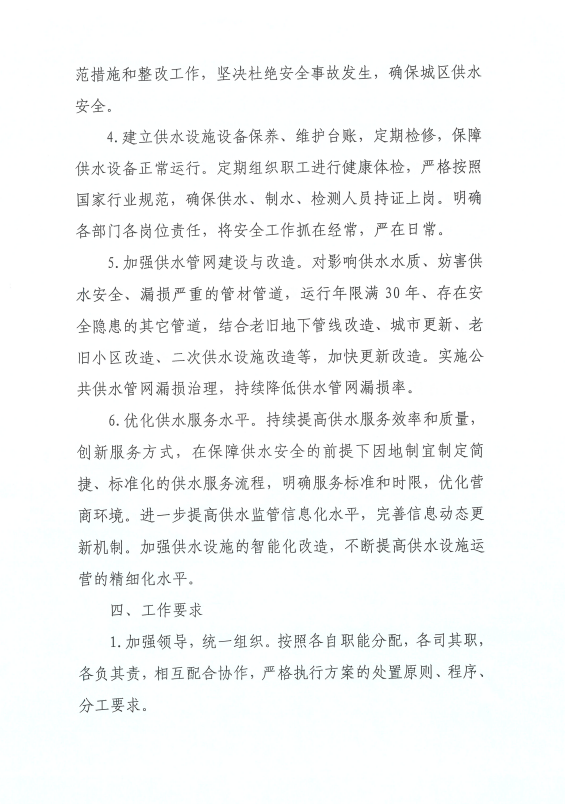 范措施和整改工作，坚决杜绝安全事故发生，确保城区供水安全。

4.建立供水设施设备保养、维护台账，定期检修，保障供水设备正常运行。定期组织职工进行健康体检，严格按照国家行业规范，确保供水、制水、检测人员持证上岗。明确各部门各岗位责任，将安全工作抓在经常，严在日常。

5.加强供水管网建设与改造。对影响供水水质、妨害供水安全、漏损严重的管材管道，运行年限满30年、存在安全隐患的其它管道，结合老旧地下管线改造、城市更新、老旧小区改造、二次供水设施改造等，加快更新改造。实施公共供水管网漏损治理，持续降低供水管网漏损率。

6.优化供水服务水平。持续提高供水服务效率和质量，创新服务方式，在保障供水安全的前提下因地制宜制定简捷、标准化的供水服务流程，明确服务标准和时限，优化营商环境。进一步提高供水监管信息化水平，完善信息动态更新机制。加强供水设施的智能化改造，不断提高供水设施运营的精细化水平。

四、工作要求

1.加强领导，统一组织。按照各自职能分配，各司其职，各负其责，相互配合协作，严格执行方案的处置原则、程序、分工要求。